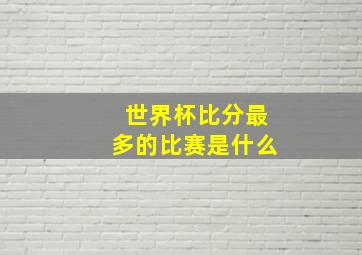 世界杯比分最多的比赛是什么